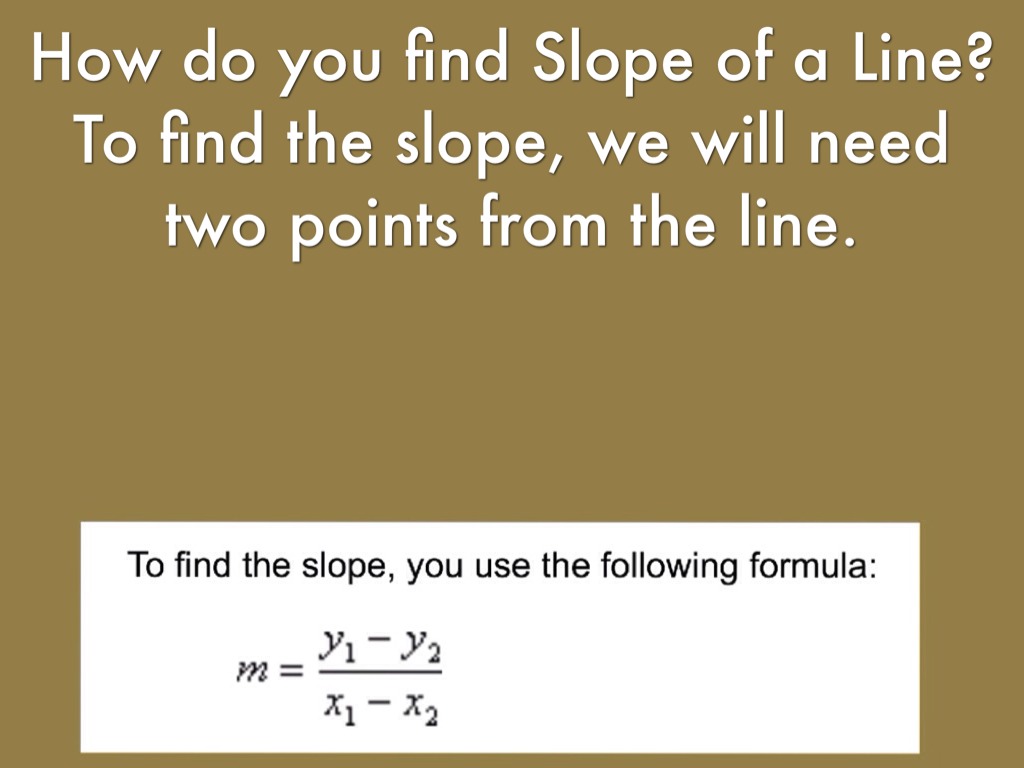 How do you find Slope of a Line? To find the slope, we will need two points from the line.

To find the slope, you use the following formula:

$m = \frac{y_1 - y_2}{x_1 - x_2}$